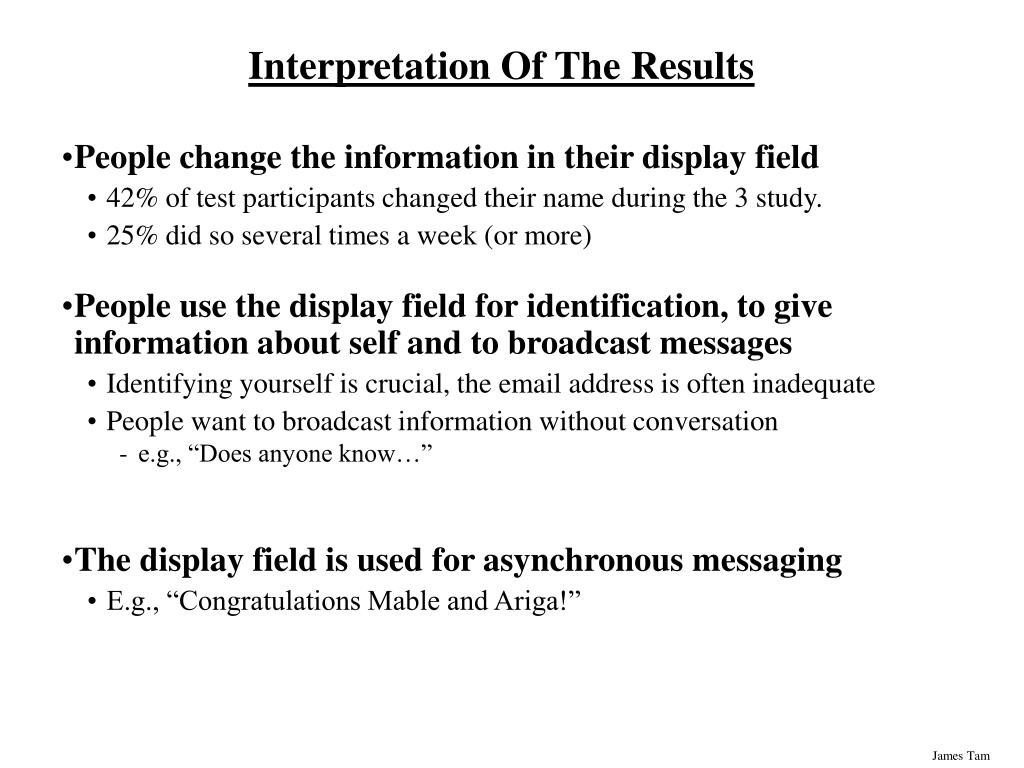 Interpretation Of The Results

•People change the information in their display field
• 42% of test participants changed their name during the 3 study.
• 25% did so several times a week (or more)

•People use the display field for identification, to give information about self and to broadcast messages
• Identifying yourself is crucial, the email address is often inadequate
• People want to broadcast information without conversation
- e.g., “Does anyone know…”

•The display field is used for asynchronous messaging
• E.g., “Congratulations Mable and Ariga!”

James Tam